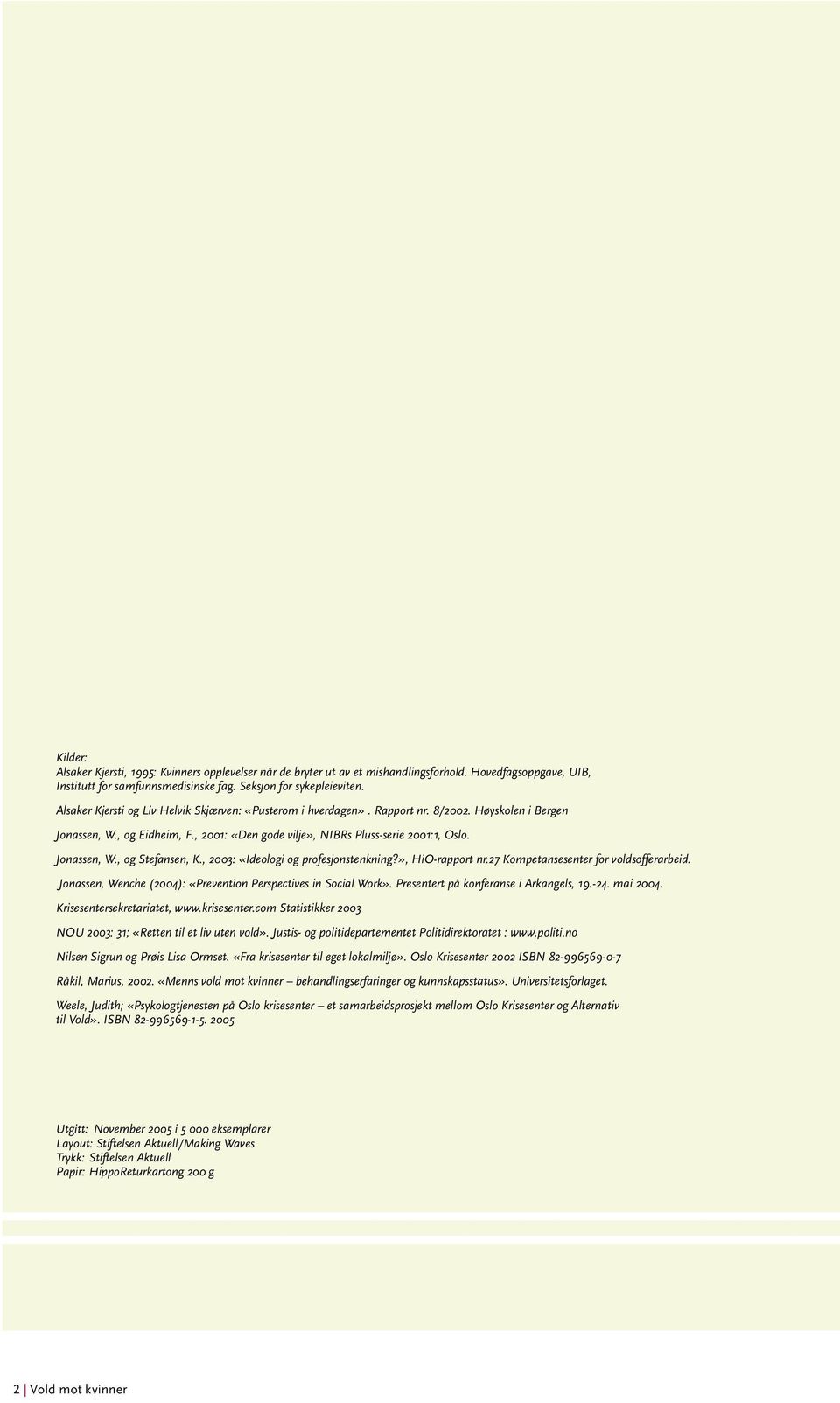 Kilder:
Alsaker Kjersti, 1995: Kvinners opplevelser når de bryter ut av et mishandlingsforhold. Hovedfagsoppgave, UIB, Institutt for samfunnsmedisinske fag. Seksjon for sykepleieviten.

Alsaker Kjersti og Liv Helvik Skjærven: «Pusterom i hverdagen» . Rapport nr. 8/2002. Høyskolen i Bergen

Jonassen, W., og Eidheim, F., 2001: «Den gode vilje», NIBRs Pluss-serie 2001:1, Oslo.

Jonassen, W., og Stefansen, K., 2003: «Ideologi og profesjonstenkning?», HiO-rapport nr.27 Kompetansesenter for voldsofferarbeid.

Jonassen, Wenche (2004): «Prevention Perspectives in Social Work». Presentert på konferanse i Arkangels, 19.-24. mai 2004.

Krisesentersekretariatet, www.krisesenter.com Statistikker 2003

NOU 2003: 31; «Retten til et liv uten vold». Justis- og politidepartementet Politidirektoratet : www.politi.no

Nilsen Sigrun og Prøis Lisa Ormset. «Fra krisesenter til eget lokalmiljø». Oslo Krisesenter 2002 ISBN 82-996569-0-7

Råkil, Marius, 2002. «Menns vold mot kvinner – behandlingserfaringer og kunnskapsstatus». Universitetsforlaget.

Weele, Judith; «Psykologtjenesten på Oslo krisesenter – et samarbeidsprosjekt mellom Oslo Krisesenter og Alternativ til Vold». ISBN 82-996569-1-5. 2005

Utgitt: November 2005 i 5 000 eksemplarer
Layout: Stiftelsen Aktuell/Making Waves
Trykk: Stiftelsen Aktuell
Papir: HippoReturkartong 200 g

2 | Vold mot kvinner